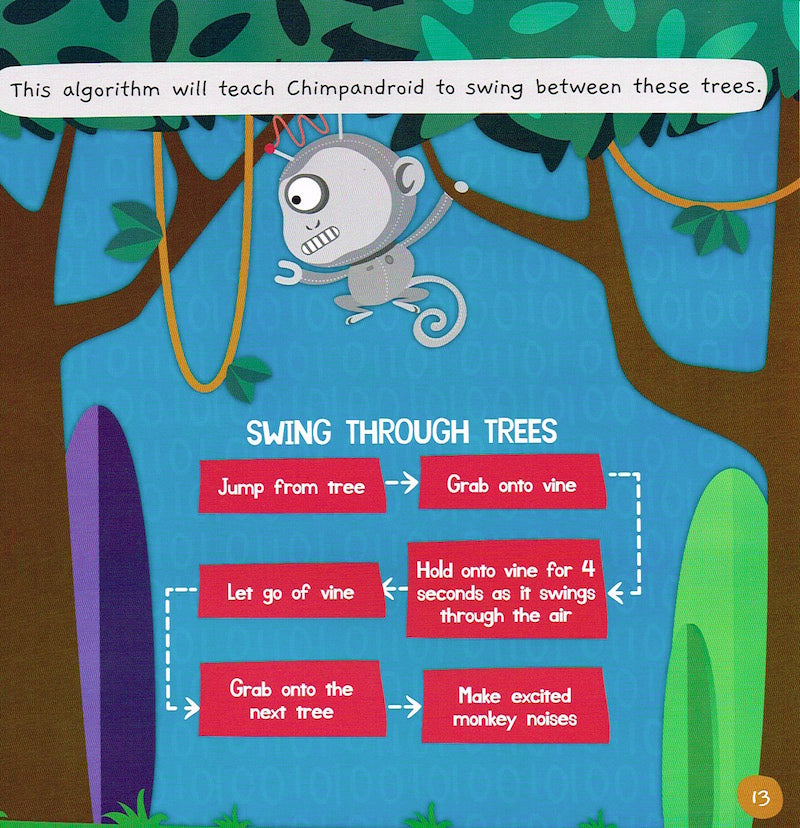 This algorithm will teach Chimpandroid to swing between these trees.

SWING THROUGH TREES

Jump from tree

Grab onto vine

Hold onto vine for 4 seconds as it swings through the air

Let go of vine

Grab onto the next tree

Make excited monkey noises

13